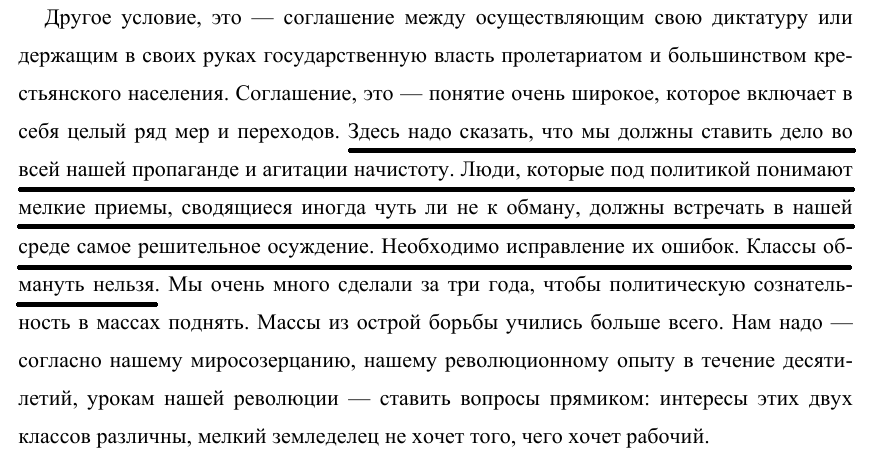 Другое условие, это — соглашение между осуществляющим свою диктатуру или держащим в своих руках государственную власть пролетариатом и большинством крестьянского населения. Соглашение, это — понятие очень широкое, которое включает в себя целый ряд мер и переходов. Здесь надо сказать, что мы должны ставить дело во всей нашей пропаганде и агитации начистоту. Люди, которые под политикой понимают мелкие приемы, сводящиеся иногда чуть ли не к обману, должны встречать в нашей среде самое решительное осуждение. Необходимо исправление их ошибок. Классы обмануть нельзя. Мы очень много сделали за три года, чтобы политическую сознательность в массах поднять. Массы из острой борьбы учились больше всего. Нам надо — согласно нашему миросозерцанию, нашему революционному опыту в течение десятилетий, урокам нашей революции — ставить вопросы прямиком: интересы этих двух классов различны, мелкий земледелец не хочет того, чего хочет рабочий.